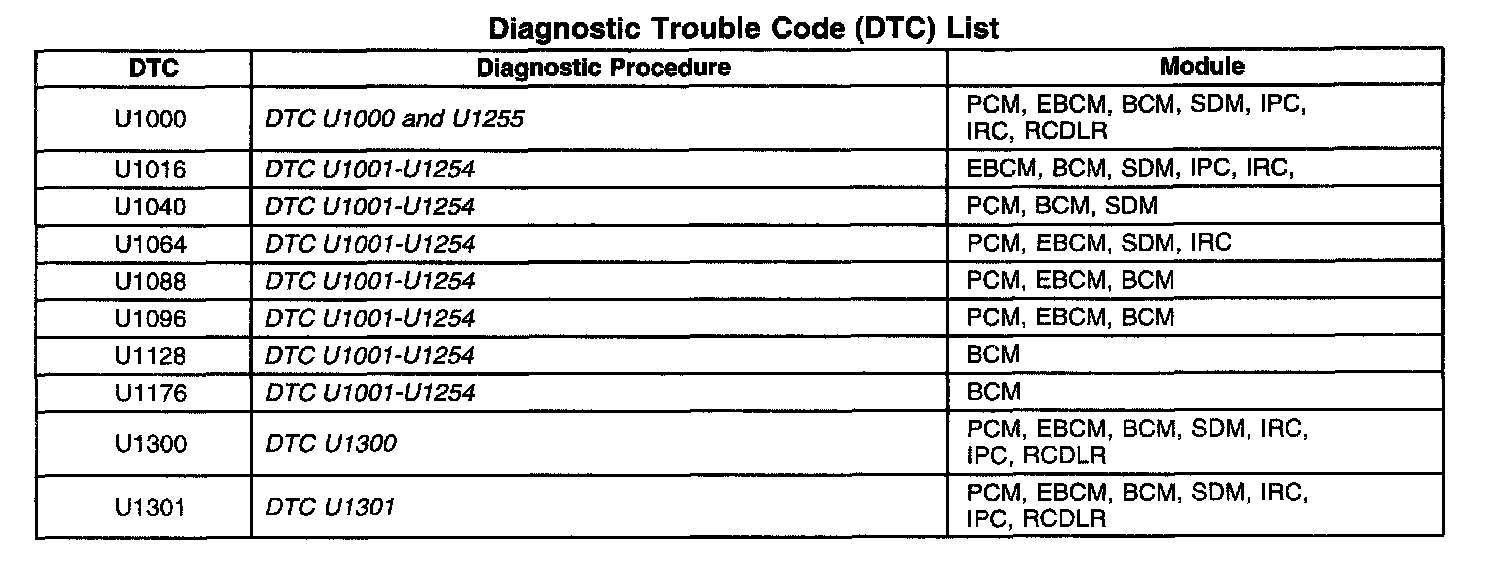 Diagnostic Trouble Code (DTC) List

| DTC | Diagnostic Procedure | Module |
|---|---|---|
| U1000 | DTC U1000 and U1255 | PCM, EBCM, BCM, SDM, IPC, IRC, RCDLR |
| U1016 | DTC U1001-U1254 | EBCM, BCM, SDM, IPC, IRC, |
| U1040 | DTC U1001-U1254 | PCM, BCM, SDM |
| U1064 | DTC U1001-U1254 | PCM, EBCM, SDM, IRC |
| U1088 | DTC U1001-U1254 | PCM, EBCM, BCM |
| U1096 | DTC U1001-U1254 | PCM, EBCM, BCM |
| U1128 | DTC U1001-U1254 | BCM |
| U1176 | DTC U1001-U1254 | BCM |
| U1300 | DTC U1300 | PCM, EBCM, BCM, SDM, IRC, IPC, RCDLR |
| U1301 | DTC U1301 | PCM, EBCM, BCM, SDM, IRC, IPC, RCDLR |